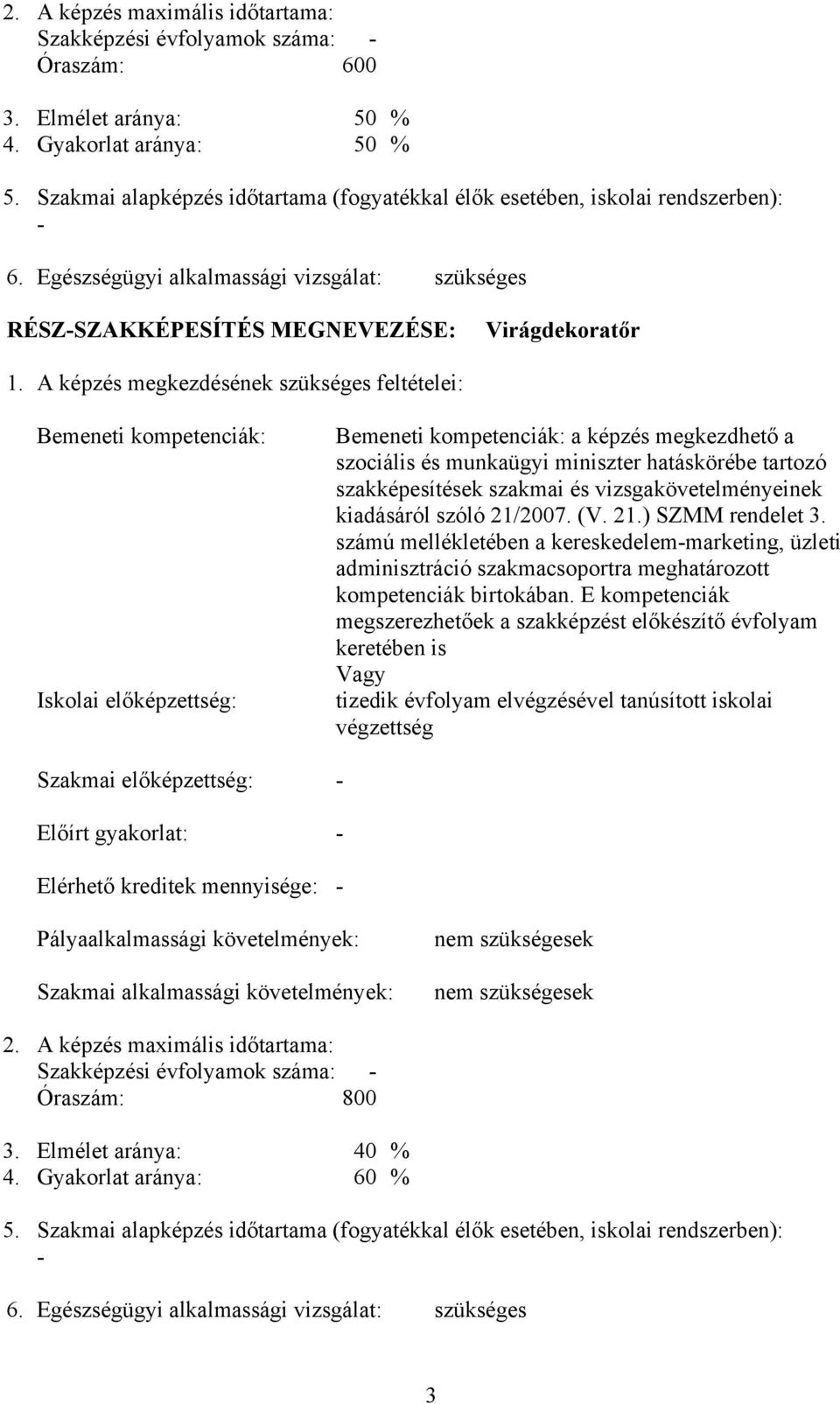 2. A képzés maximális időtartama:
Szakképzési évfolyamok száma: -
Óraszám: 600

3. Elmélet aránya: 50 %
4. Gyakorlat aránya: 50 %

5. Szakmai alapképzés időtartama (fogyatékkal élők esetében, iskolai rendszerben): -

6. Egészségügyi alkalmassági vizsgálat: szükséges

RÉSZ-SZAKKÉPESÍTÉS MEGNEVEZÉSE: Virágdekoratőr

1. A képzés megkezdésének szükséges feltételei:

Bemeneti kompetenciák: Bemeneti kompetenciák: a képzés megkezdhető a szociális és munkaügyi miniszter hatáskörébe tartozó szakképesítések szakmai és vizsgakövetelményeinek kiadásáról szóló 21/2007. (V. 21.) SZMM rendelet 3. számú mellékletében a kereskedelem-marketing, üzleti adminisztráció szakmacsoportra meghatározott kompetenciák birtokában. E kompetenciák megszerezhetőek a szakképzést előkészítő évfolyam keretében is
Vagy
Iskolai előképzettség: tizedik évfolyam elvégzésével tanúsított iskolai végzettség

Szakmai előképzettség: -

Előírt gyakorlat: -

Elérhető kreditek mennyisége: -

Pályaalkalmassági követelmények: nem szükségesek

Szakmai alkalmassági követelmények: nem szükségesek

2. A képzés maximális időtartama:
Szakképzési évfolyamok száma: -
Óraszám: 800

3. Elmélet aránya: 40 %
4. Gyakorlat aránya: 60 %

5. Szakmai alapképzés időtartama (fogyatékkal élők esetében, iskolai rendszerben): -

6. Egészségügyi alkalmassági vizsgálat: szükséges

3